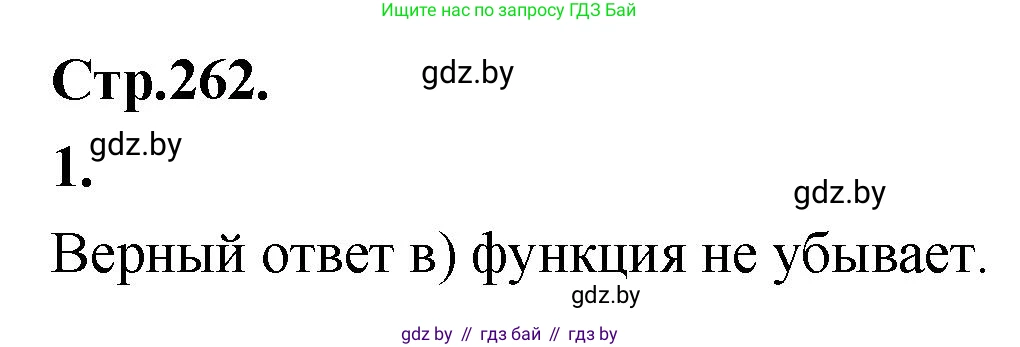 Ищите нас по запросу ГДЗ Бай

Стр.262.

gdz.by

1.

gdz.by

gdz.by

Верный ответ в) функция не убывает.

gdz.by

gdz by // гдз бай // гдз by